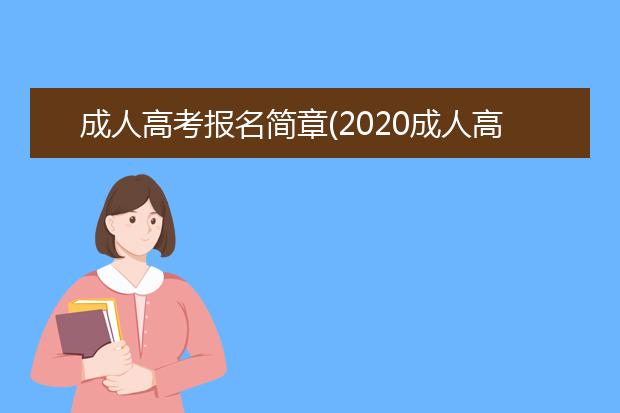 成人高考报名简章(2020成人高